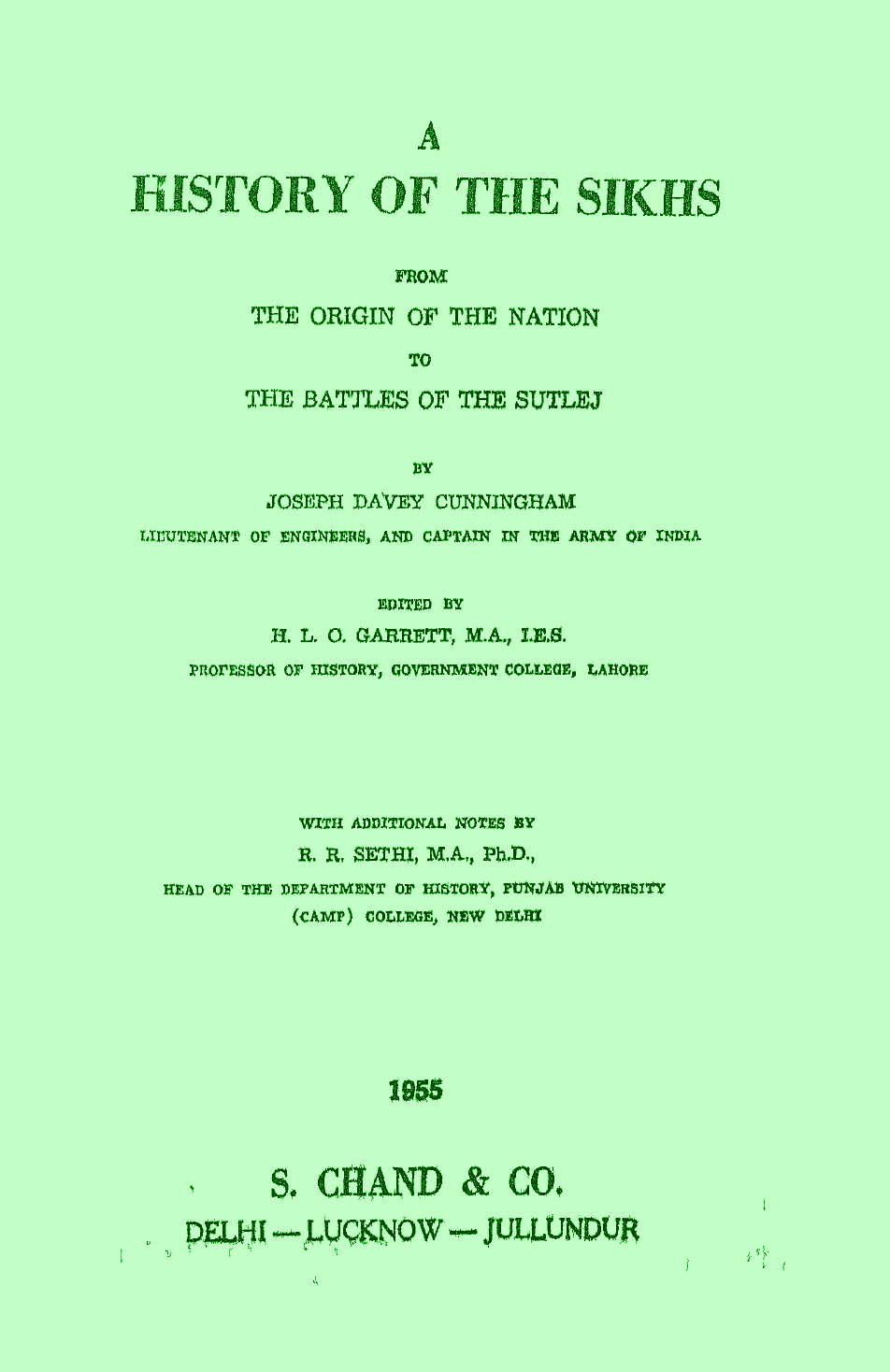 A
HISTORY OF THE SIKHS

FROM
THE ORIGIN OF THE NATION
TO
THE BATTLES OF THE SUTLEJ

BY
JOSEPH DAVEY CUNNINGHAM
LIEUTENANT OF ENGINEERS, AND CAPTAIN IN THE ARMY OF INDIA

EDITED BY
H. L. O. GARRETT, M.A., I.E.S.
PROFESSOR OF HISTORY, GOVERNMENT COLLEGE, LAHORE

WITH ADDITIONAL NOTES BY
R. R. SETHI, M.A., Ph.D.,
HEAD OF THE DEPARTMENT OF HISTORY, PUNJAB UNIVERSITY (CAMP) COLLEGE, NEW DELHI

1955

S. CHAND & CO.
DELHI — LUCKNOW — JULLUNDUR